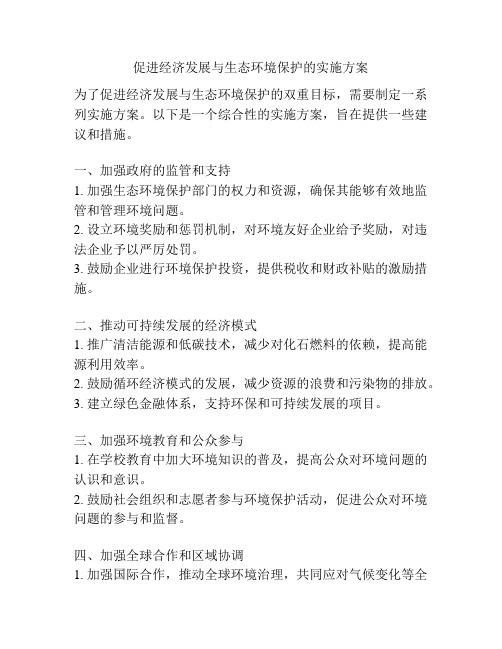 促进经济发展与生态环境保护的实施方案

为了促进经济发展与生态环境保护的双重目标，需要制定一系列实施方案。以下是一个综合性的实施方案，旨在提供一些建议和措施。

一、加强政府的监管和支持
1. 加强生态环境保护部门的权力和资源，确保其能够有效地监管和管理环境问题。
2. 设立环境奖励和惩罚机制，对环境友好企业给予奖励，对违法企业予以严厉处罚。
3. 鼓励企业进行环境保护投资，提供税收和财政补贴的激励措施。

二、推动可持续发展的经济模式
1. 推广清洁能源和低碳技术，减少对化石燃料的依赖，提高能源利用效率。
2. 鼓励循环经济模式的发展，减少资源的浪费和污染物的排放。
3. 建立绿色金融体系，支持环保和可持续发展的项目。

三、加强环境教育和公众参与
1. 在学校教育中加大环境知识的普及，提高公众对环境问题的认识和意识。
2. 鼓励社会组织和志愿者参与环境保护活动，促进公众对环境问题的参与和监督。

四、加强全球合作和区域协调
1. 加强国际合作，推动全球环境治理，共同应对气候变化等全